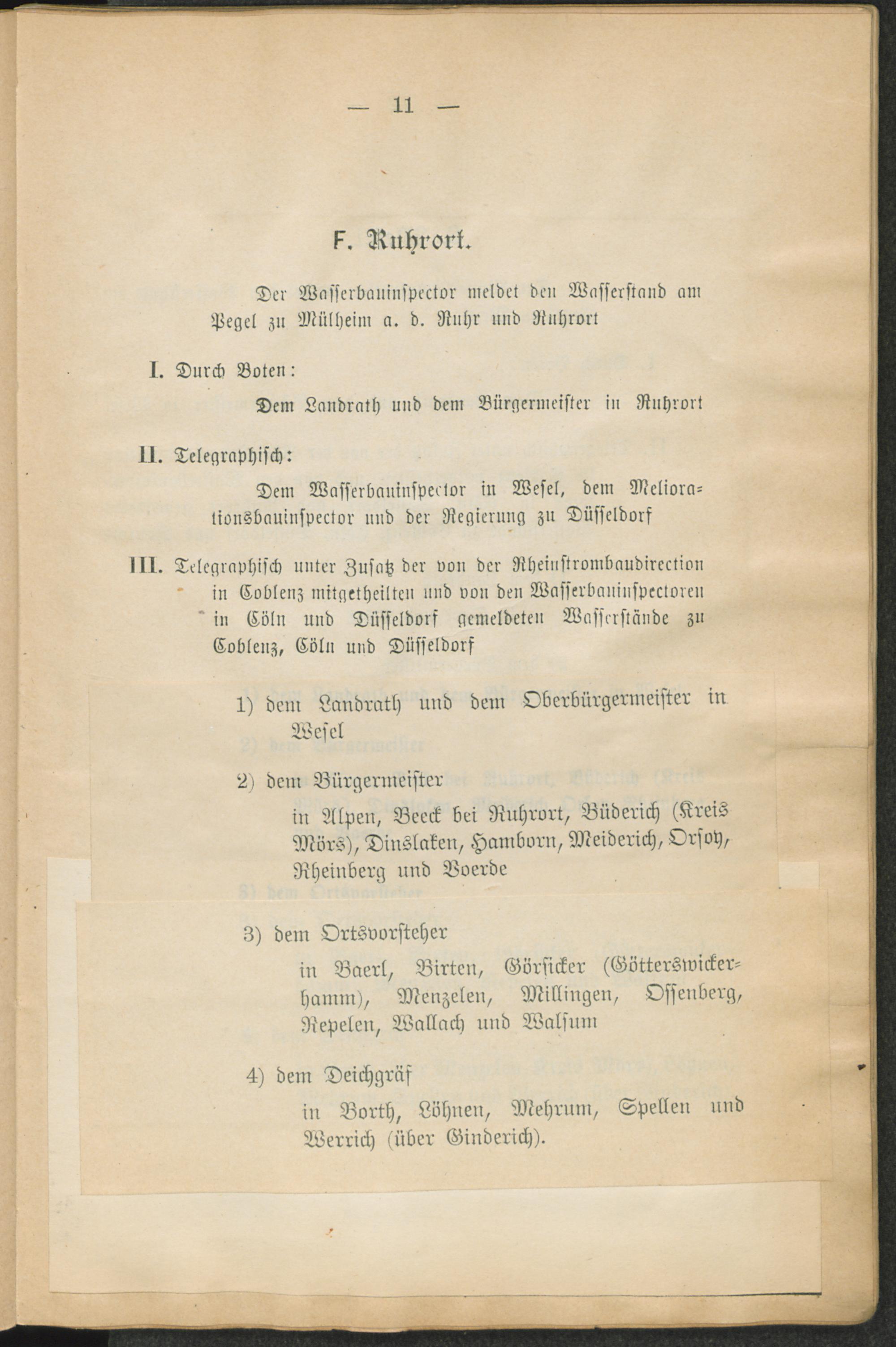 — 11 —

F. Ruhrort.

Der Wasserbauinspector meldet den Wasserstand am Pegel zu Mülheim a. d. Ruhr und Ruhrort

I. Durch Boten:

Dem Landrath und dem Bürgermeister in Ruhrort

II. Telegraphisch:

Dem Wasserbauinspector in Wesel, dem Meliorationsbauinspector und der Regierung zu Düsseldorf

III. Telegraphisch unter Zusatz der von der Rheinstrombaudirection in Coblenz mitgetheilten und von den Wasserbauinspectoren in Cöln und Düsseldorf gemeldeten Wasserstände zu Coblenz, Cöln und Düsseldorf

1) dem Landrath und dem Oberbürgermeister in Wesel

2) dem Bürgermeister

in Alpen, Beeck bei Ruhrort, Büderich (Kreis Mörs), Dinslaken, Hamborn, Meiderich, Orsoy, Rheinberg und Voerde

3) dem Ortsvorsteher

in Baerl, Birten, Görsicker (Götterswickerhamm), Menzelen, Millingen, Ossenberg, Repelen, Wallach und Walsum

4) dem Deichgräf

in Borth, Löhnen, Mehrum, Spellen und Werrich (über Ginderich).